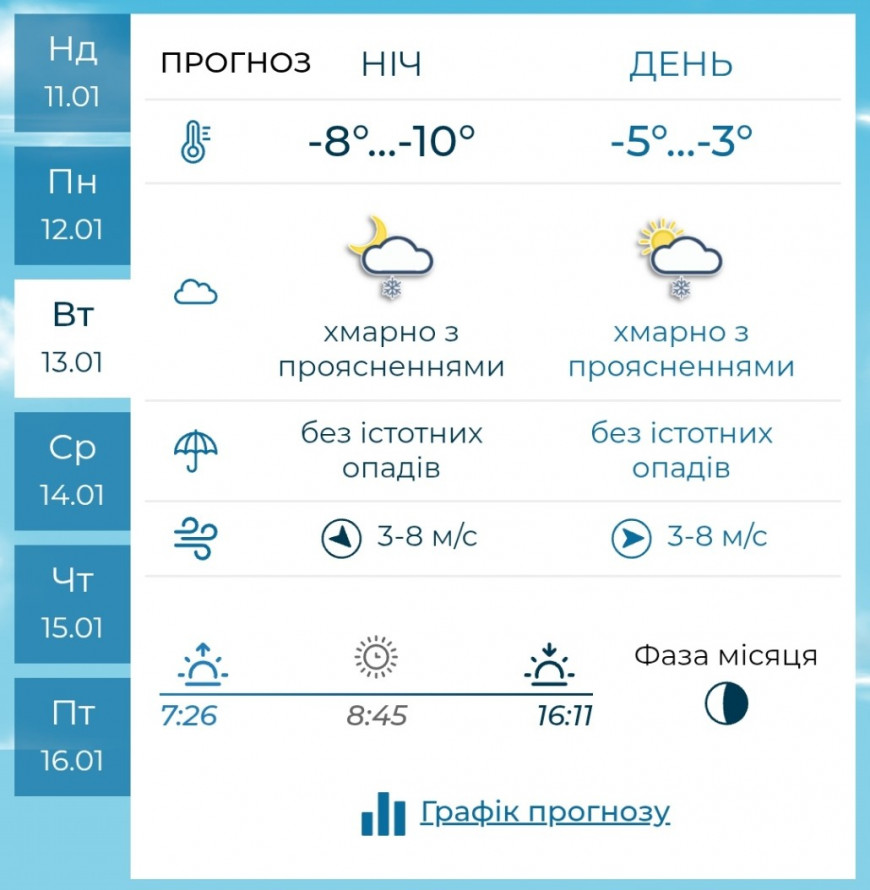 Нд
11.01

Пн
12.01

Вт
13.01

Ср
14.01

Чт
15.01

Пт
16.01

| ПРОГНОЗ | НІЧ | ДЕНЬ |
|---|---|---|
| | -8°...-10° | -5°...-3° |
| | хмарно з проясненнями | хмарно з проясненнями |
| | без істотних опадів | без істотних опадів |
| | 3-8 м/с | 3-8 м/с |

7:26

8:45

16:11

Фаза місяця

Графік прогнозу